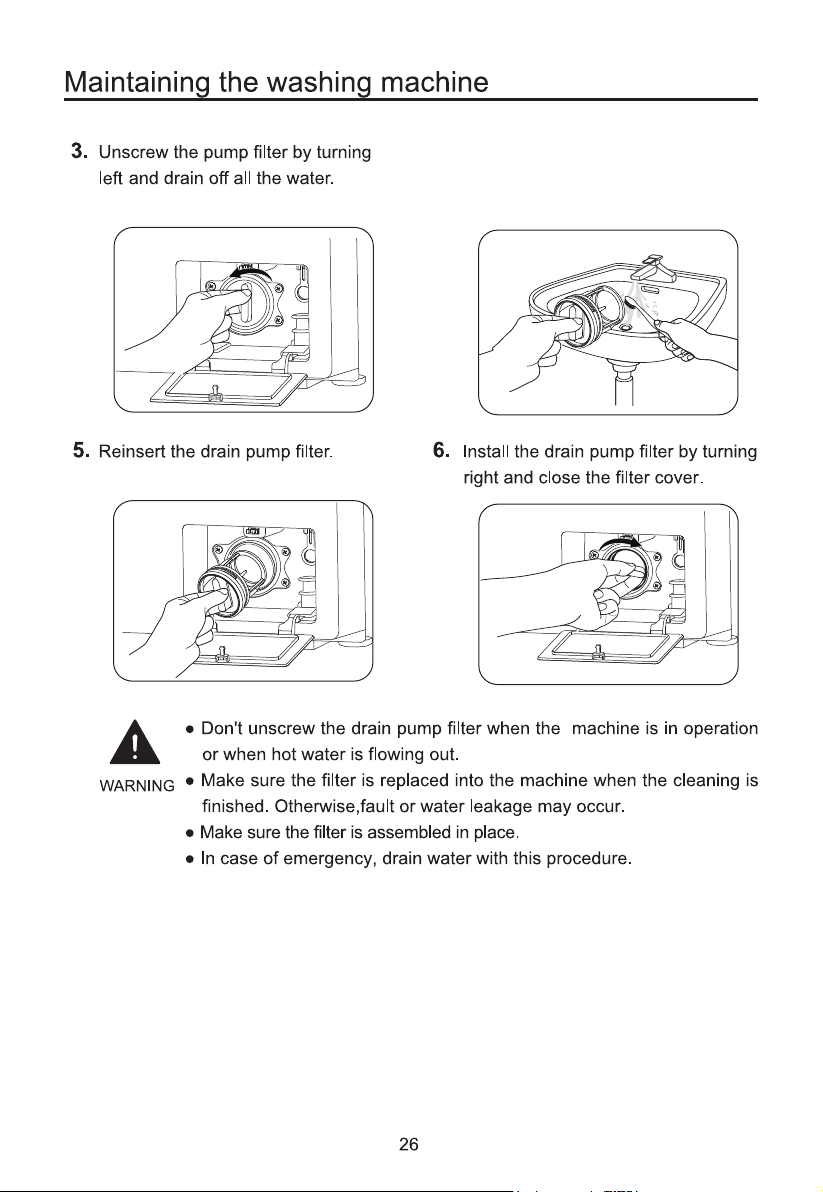 Maintaining the washing machine

3. Unscrew the pump filter by turning left and drain off all the water.

5. Reinsert the drain pump filter.

6. Install the drain pump filter by turning right and close the filter cover.

WARNING

• Don't unscrew the drain pump filter when the  machine is in operation or when hot water is flowing out.
• Make sure the filter is replaced into the machine when the cleaning is finished. Otherwise,fault or water leakage may occur.
• Make sure the filter is assembled in place.
• In case of emergency, drain water with this procedure.

26